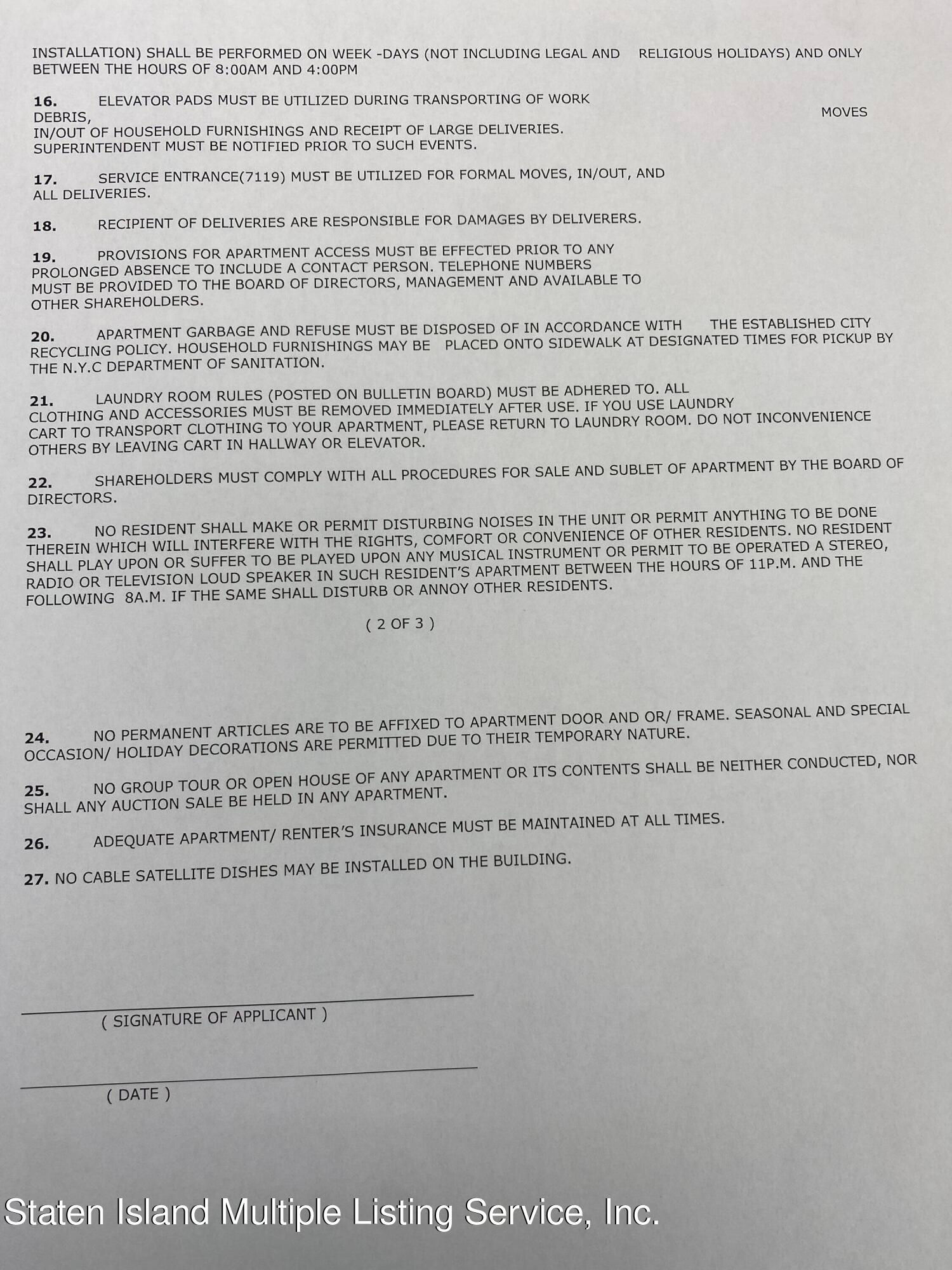 INSTALLATION) SHALL BE PERFORMED ON WEEK -DAYS (NOT INCLUDING LEGAL AND RELIGIOUS HOLIDAYS) AND ONLY BETWEEN THE HOURS OF 8:00AM AND 4:00PM

16. ELEVATOR PADS MUST BE UTILIZED DURING TRANSPORTING OF WORK DEBRIS, MOVES IN/OUT OF HOUSEHOLD FURNISHINGS AND RECEIPT OF LARGE DELIVERIES. SUPERINTENDENT MUST BE NOTIFIED PRIOR TO SUCH EVENTS.

17. SERVICE ENTRANCE(7119) MUST BE UTILIZED FOR FORMAL MOVES, IN/OUT, AND ALL DELIVERIES.

18. RECIPIENT OF DELIVERIES ARE RESPONSIBLE FOR DAMAGES BY DELIVERERS.

19. PROVISIONS FOR APARTMENT ACCESS MUST BE EFFECTED PRIOR TO ANY PROLONGED ABSENCE TO INCLUDE A CONTACT PERSON. TELEPHONE NUMBERS MUST BE PROVIDED TO THE BOARD OF DIRECTORS, MANAGEMENT AND AVAILABLE TO OTHER SHAREHOLDERS.

20. APARTMENT GARBAGE AND REFUSE MUST BE DISPOSED OF IN ACCORDANCE WITH THE ESTABLISHED CITY RECYCLING POLICY. HOUSEHOLD FURNISHINGS MAY BE PLACED ONTO SIDEWALK AT DESIGNATED TIMES FOR PICKUP BY THE N.Y.C DEPARTMENT OF SANITATION.

21. LAUNDRY ROOM RULES (POSTED ON BULLETIN BOARD) MUST BE ADHERED TO. ALL CLOTHING AND ACCESSORIES MUST BE REMOVED IMMEDIATELY AFTER USE. IF YOU USE LAUNDRY CART TO TRANSPORT CLOTHING TO YOUR APARTMENT, PLEASE RETURN TO LAUNDRY ROOM. DO NOT INCONVENIENCE OTHERS BY LEAVING CART IN HALLWAY OR ELEVATOR.

22. SHAREHOLDERS MUST COMPLY WITH ALL PROCEDURES FOR SALE AND SUBLET OF APARTMENT BY THE BOARD OF DIRECTORS.

23. NO RESIDENT SHALL MAKE OR PERMIT DISTURBING NOISES IN THE UNIT OR PERMIT ANYTHING TO BE DONE THEREIN WHICH WILL INTERFERE WITH THE RIGHTS, COMFORT OR CONVENIENCE OF OTHER RESIDENTS. NO RESIDENT SHALL PLAY UPON OR SUFFER TO BE PLAYED UPON ANY MUSICAL INSTRUMENT OR PERMIT TO BE OPERATED A STEREO, RADIO OR TELEVISION LOUD SPEAKER IN SUCH RESIDENT'S APARTMENT BETWEEN THE HOURS OF 11P.M. AND THE FOLLOWING 8A.M. IF THE SAME SHALL DISTURB OR ANNOY OTHER RESIDENTS.

( 2 OF 3 )

24. NO PERMANENT ARTICLES ARE TO BE AFFIXED TO APARTMENT DOOR AND OR/ FRAME. SEASONAL AND SPECIAL OCCASION/ HOLIDAY DECORATIONS ARE PERMITTED DUE TO THEIR TEMPORARY NATURE.

25. NO GROUP TOUR OR OPEN HOUSE OF ANY APARTMENT OR ITS CONTENTS SHALL BE NEITHER CONDUCTED, NOR SHALL ANY AUCTION SALE BE HELD IN ANY APARTMENT.

26. ADEQUATE APARTMENT/ RENTER'S INSURANCE MUST BE MAINTAINED AT ALL TIMES.

27. NO CABLE SATELLITE DISHES MAY BE INSTALLED ON THE BUILDING.

( SIGNATURE OF APPLICANT )

( DATE )

Staten Island Multiple Listing Service, Inc.